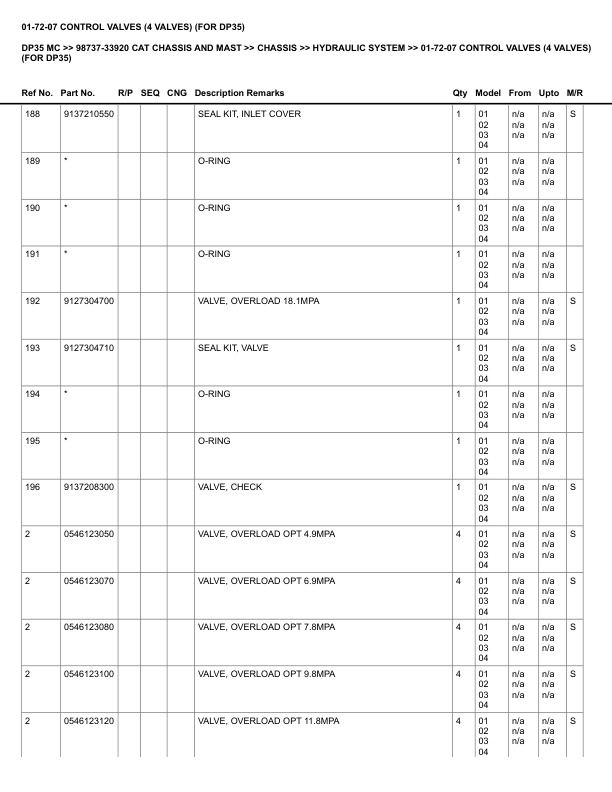 01-72-07 CONTROL VALVES (4 VALVES) (FOR DP35)

DP35 MC >> 98737-33920 CAT CHASSIS AND MAST >> CHASSIS >> HYDRAULIC SYSTEM >> 01-72-07 CONTROL VALVES (4 VALVES) (FOR DP35)

| Ref No. | Part No. | R/P | SEQ | CNG | Description Remarks | Qty | Model | From | Upto | M/R |
|---|---|---|---|---|---|---|---|---|---|---|
| 188 | 9137210550 | | | | SEAL KIT, INLET COVER | 1 | 01 02 03 04 | n/a n/a n/a | n/a n/a n/a | S |
| 189 | * | | | | O-RING | 1 | 01 02 03 04 | n/a n/a n/a | n/a n/a n/a | |
| 190 | * | | | | O-RING | 1 | 01 02 03 04 | n/a n/a n/a | n/a n/a n/a | |
| 191 | * | | | | O-RING | 1 | 01 02 03 04 | n/a n/a n/a | n/a n/a n/a | |
| 192 | 9127304700 | | | | VALVE, OVERLOAD 18.1MPA | 1 | 01 02 03 04 | n/a n/a n/a | n/a n/a n/a | S |
| 193 | 9127304710 | | | | SEAL KIT, VALVE | 1 | 01 02 03 04 | n/a n/a n/a | n/a n/a n/a | S |
| 194 | * | | | | O-RING | 1 | 01 02 03 04 | n/a n/a n/a | n/a n/a n/a | |
| 195 | * | | | | O-RING | 1 | 01 02 03 04 | n/a n/a n/a | n/a n/a n/a | |
| 196 | 9137208300 | | | | VALVE, CHECK | 1 | 01 02 03 04 | n/a n/a n/a | n/a n/a n/a | S |
| 2 | 0546123050 | | | | VALVE, OVERLOAD OPT 4.9MPA | 4 | 01 02 03 04 | n/a n/a n/a | n/a n/a n/a | S |
| 2 | 0546123070 | | | | VALVE, OVERLOAD OPT 6.9MPA | 4 | 01 02 03 04 | n/a n/a n/a | n/a n/a n/a | S |
| 2 | 0546123080 | | | | VALVE, OVERLOAD OPT 7.8MPA | 4 | 01 02 03 04 | n/a n/a n/a | n/a n/a n/a | S |
| 2 | 0546123100 | | | | VALVE, OVERLOAD OPT 9.8MPA | 4 | 01 02 03 04 | n/a n/a n/a | n/a n/a n/a | S |
| 2 | 0546123120 | | | | VALVE, OVERLOAD OPT 11.8MPA | 4 | 01 02 03 04 | n/a n/a n/a | n/a n/a n/a | S |